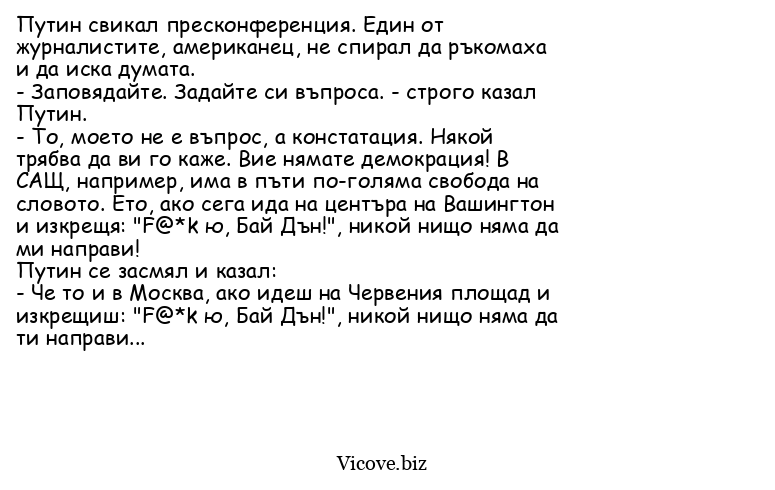 Путин свикал пресконференция. Един от журналистите, американец, не спирал да ръкомаха и да иска думата.
- Заповядайте. Задайте си въпроса. - строго казал Путин.
- То, моето не е въпрос, а констатация. Някой трябва да ви го каже. Вие нямате демокрация! В САЩ, например, има в пъти по-голяма свобода на словото. Ето, ако сега ида на центъра на Вашингтон и изкрещя: "F@*k ю, Бай Дън!", никой нищо няма да ми направи!
Путин се засмял и казал:
- Че то и в Москва, ако идеш на Червения площад и изкрещиш: "F@*k ю, Бай Дън!", никой нищо няма да ти направи...

Vicove.biz